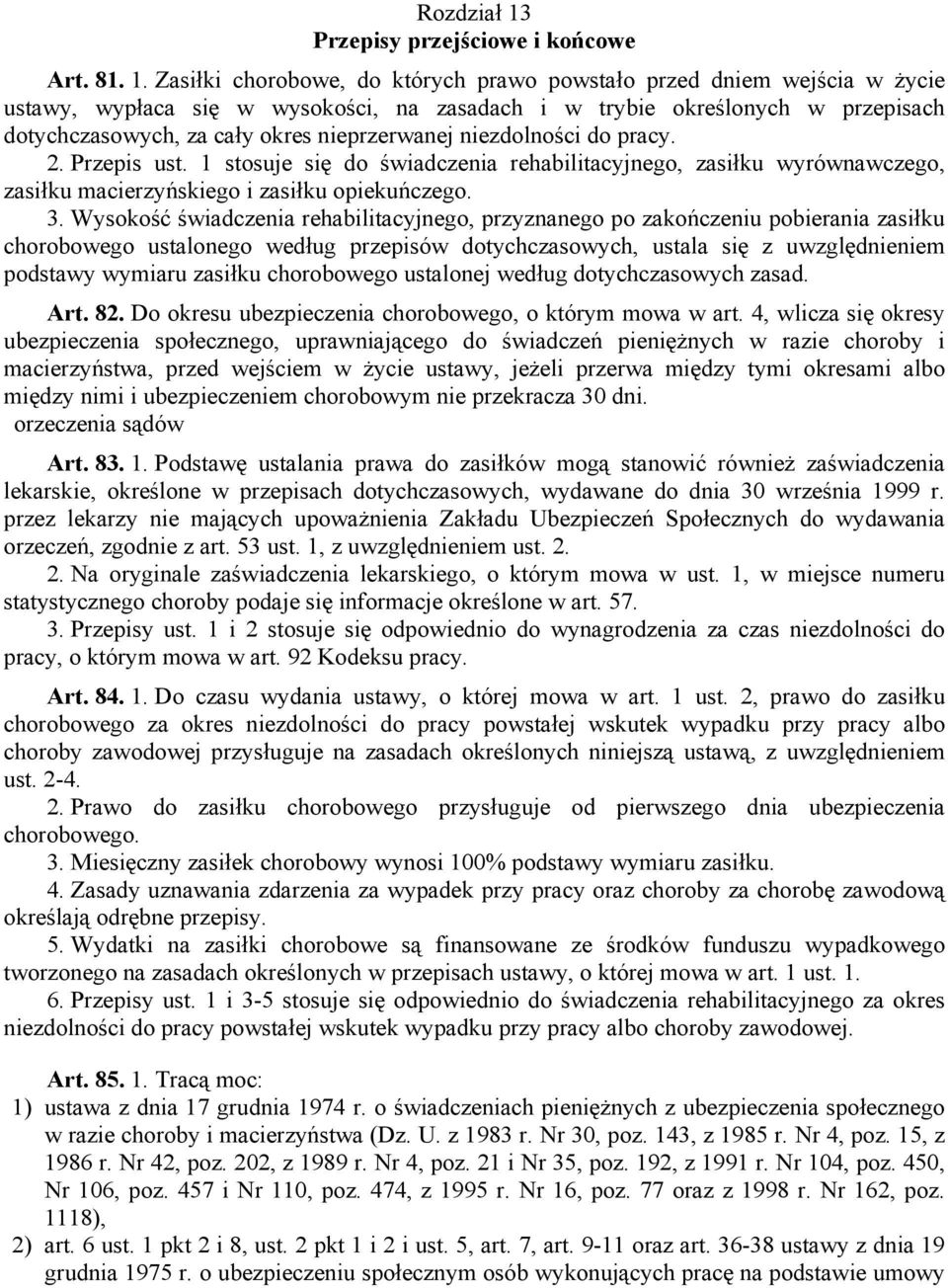 Rozdział 13
Przepisy przejściowe i końcowe

Art. 81. 1. Zasiłki chorobowe, do których prawo powstało przed dniem wejścia w życie ustawy, wypłaca się w wysokości, na zasadach i w trybie określonych w przepisach dotychczasowych, za cały okres nieprzerwanej niezdolności do pracy.

2. Przepis ust. 1 stosuje się do świadczenia rehabilitacyjnego, zasiłku wyrównawczego, zasiłku macierzyńskiego i zasiłku opiekuńczego.

3. Wysokość świadczenia rehabilitacyjnego, przyznanego po zakończeniu pobierania zasiłku chorobowego ustalonego według przepisów dotychczasowych, ustala się z uwzględnieniem podstawy wymiaru zasiłku chorobowego ustalonej według dotychczasowych zasad.

Art. 82. Do okresu ubezpieczenia chorobowego, o którym mowa w art. 4, wlicza się okresy ubezpieczenia społecznego, uprawniającego do świadczeń pieniężnych w razie choroby i macierzyństwa, przed wejściem w życie ustawy, jeżeli przerwa między tymi okresami albo między nimi i ubezpieczeniem chorobowym nie przekracza 30 dni.
orzeczenia sądów

Art. 83. 1. Podstawę ustalania prawa do zasiłków mogą stanowić również zaświadczenia lekarskie, określone w przepisach dotychczasowych, wydawane do dnia 30 września 1999 r. przez lekarzy nie mających upoważnienia Zakładu Ubezpieczeń Społecznych do wydawania orzeczeń, zgodnie z art. 53 ust. 1, z uwzględnieniem ust. 2.

2. Na oryginale zaświadczenia lekarskiego, o którym mowa w ust. 1, w miejsce numeru statystycznego choroby podaje się informacje określone w art. 57.

3. Przepisy ust. 1 i 2 stosuje się odpowiednio do wynagrodzenia za czas niezdolności do pracy, o którym mowa w art. 92 Kodeksu pracy.

Art. 84. 1. Do czasu wydania ustawy, o której mowa w art. 1 ust. 2, prawo do zasiłku chorobowego za okres niezdolności do pracy powstałej wskutek wypadku przy pracy albo choroby zawodowej przysługuje na zasadach określonych niniejszą ustawą, z uwzględnieniem ust. 2-4.

2. Prawo do zasiłku chorobowego przysługuje od pierwszego dnia ubezpieczenia chorobowego.

3. Miesięczny zasiłek chorobowy wynosi 100% podstawy wymiaru zasiłku.

4. Zasady uznawania zdarzenia za wypadek przy pracy oraz choroby za chorobę zawodową określają odrębne przepisy.

5. Wydatki na zasiłki chorobowe są finansowane ze środków funduszu wypadkowego tworzonego na zasadach określonych w przepisach ustawy, o której mowa w art. 1 ust. 1.

6. Przepisy ust. 1 i 3-5 stosuje się odpowiednio do świadczenia rehabilitacyjnego za okres niezdolności do pracy powstałej wskutek wypadku przy pracy albo choroby zawodowej.

Art. 85. 1. Tracą moc:
1) ustawa z dnia 17 grudnia 1974 r. o świadczeniach pieniężnych z ubezpieczenia społecznego w razie choroby i macierzyństwa (Dz. U. z 1983 r. Nr 30, poz. 143, z 1985 r. Nr 4, poz. 15, z 1986 r. Nr 42, poz. 202, z 1989 r. Nr 4, poz. 21 i Nr 35, poz. 192, z 1991 r. Nr 104, poz. 450, Nr 106, poz. 457 i Nr 110, poz. 474, z 1995 r. Nr 16, poz. 77 oraz z 1998 r. Nr 162, poz. 1118),
2) art. 6 ust. 1 pkt 2 i 8, ust. 2 pkt 1 i 2 i ust. 5, art. 7, art. 9-11 oraz art. 36-38 ustawy z dnia 19 grudnia 1975 r. o ubezpieczeniu społecznym osób wykonujących pracę na podstawie umowy